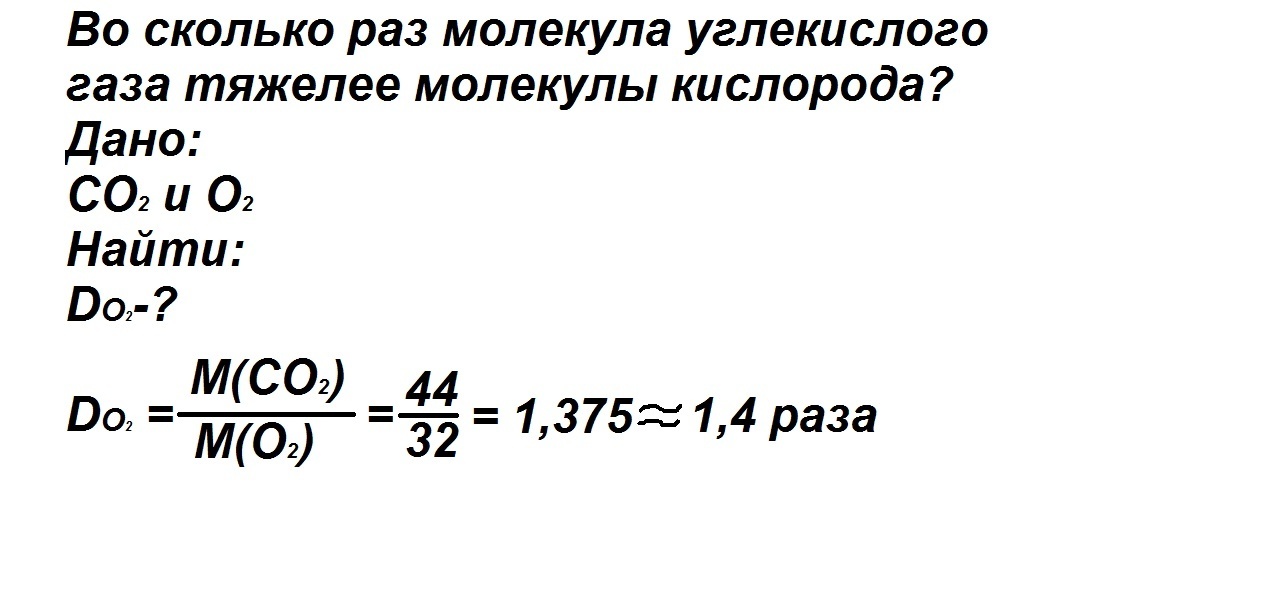 Во сколько раз молекула углекислого газа тяжелее молекулы кислорода?

Дано:
$CO_2$ и $O_2$
Найти:
$D_{O_2}$-?

$D_{O_2} = \frac{M(CO_2)}{M(O_2)} = \frac{44}{32} = 1,375 \approx 1,4$ раза